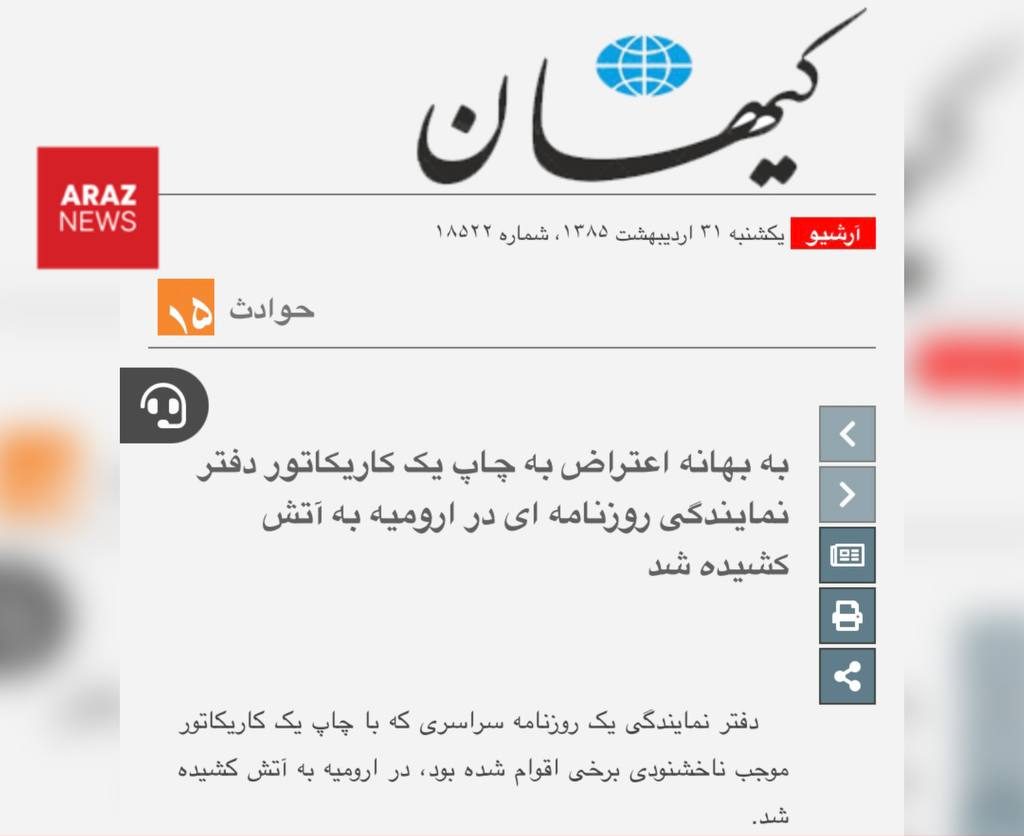 کیهان

ARAZ NEWS

آرشیو یکشنبه ۳۱ اردیبهشت ۱۳۸۵، شماره ۱۸۵۲۲

۱۵ حوادث

به بهانه اعتراض به چاپ یک کاریکاتور دفتر نمایندگی روزنامه ای در ارومیه به آتش کشیده شد

دفتر نمایندگی یک روزنامه سراسری که با چاپ یک کاریکاتور موجب ناخشنودی برخی اقوام شده بود، در ارومیه به آتش کشیده شد.